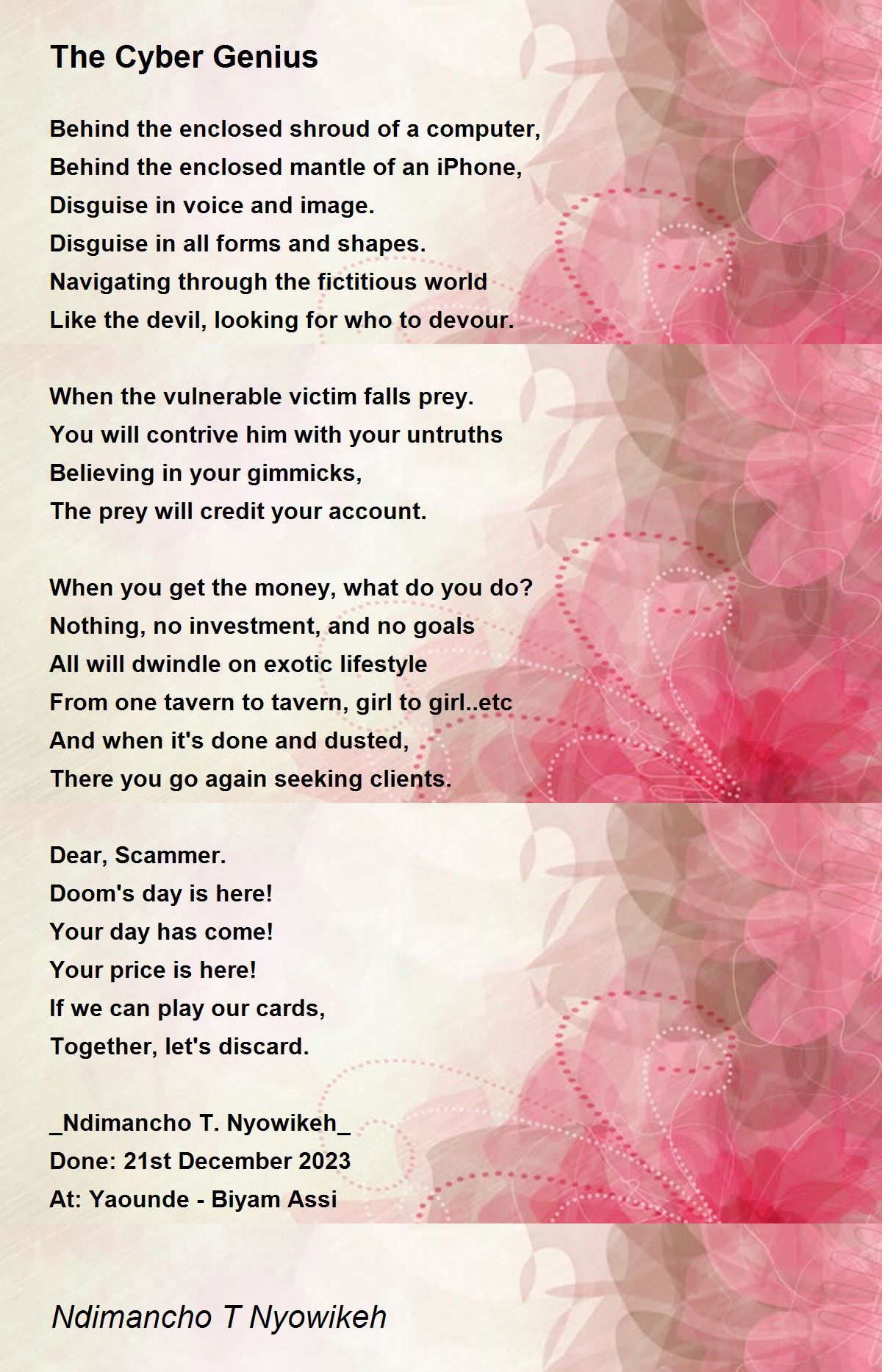 The Cyber Genius

Behind the enclosed shroud of a computer,
Behind the enclosed mantle of an iPhone,
Disguise in voice and image.
Disguise in all forms and shapes.
Navigating through the fictitious world
Like the devil, looking for who to devour.

When the vulnerable victim falls prey.
You will contrive him with your untruths
Believing in your gimmicks,
The prey will credit your account.

When you get the money, what do you do?
Nothing, no investment, and no goals
All will dwindle on exotic lifestyle
From one tavern to tavern, girl to girl..etc
And when it's done and dusted,
There you go again seeking clients.

Dear, Scammer.
Doom's day is here!
Your day has come!
Your price is here!
If we can play our cards,
Together, let's discard.

_Ndimancho T. Nyowikeh_
Done: 21st December 2023
At: Yaounde - Biyam Assi

Ndimancho T Nyowikeh